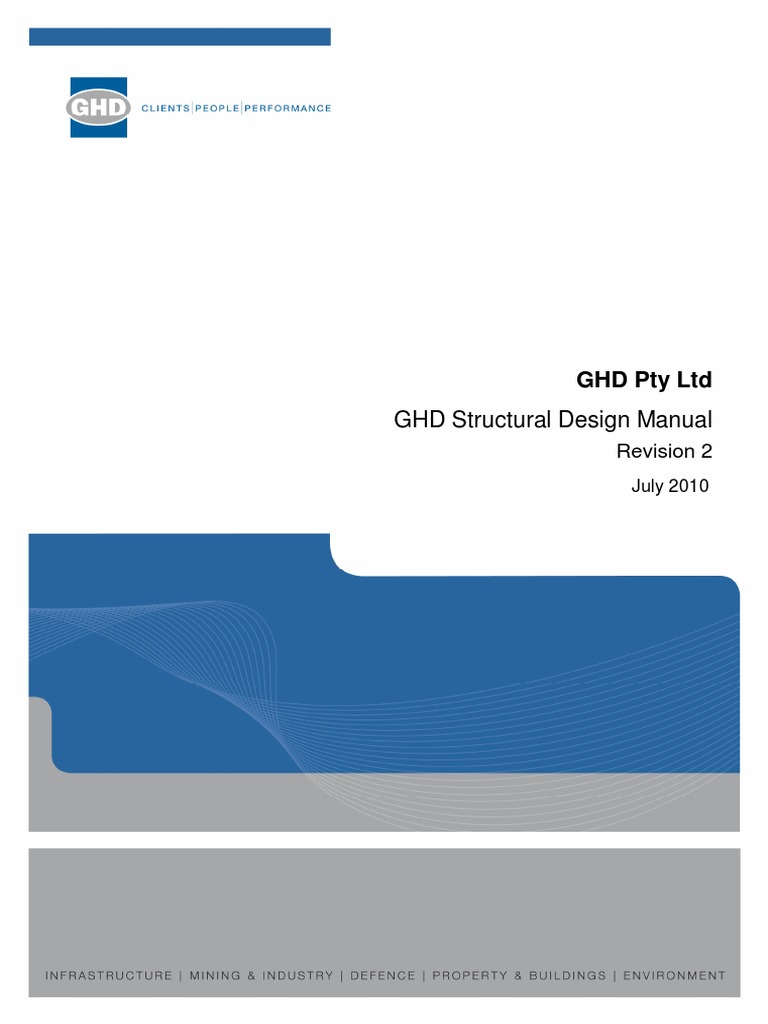 GHD

CLIENTS | PEOPLE | PERFORMANCE

GHD Pty Ltd

GHD Structural Design Manual

Revision 2

July 2010

INFRASTRUCTURE | MINING & INDUSTRY | DEFENCE | PROPERTY & BUILDINGS | ENVIRONMENT